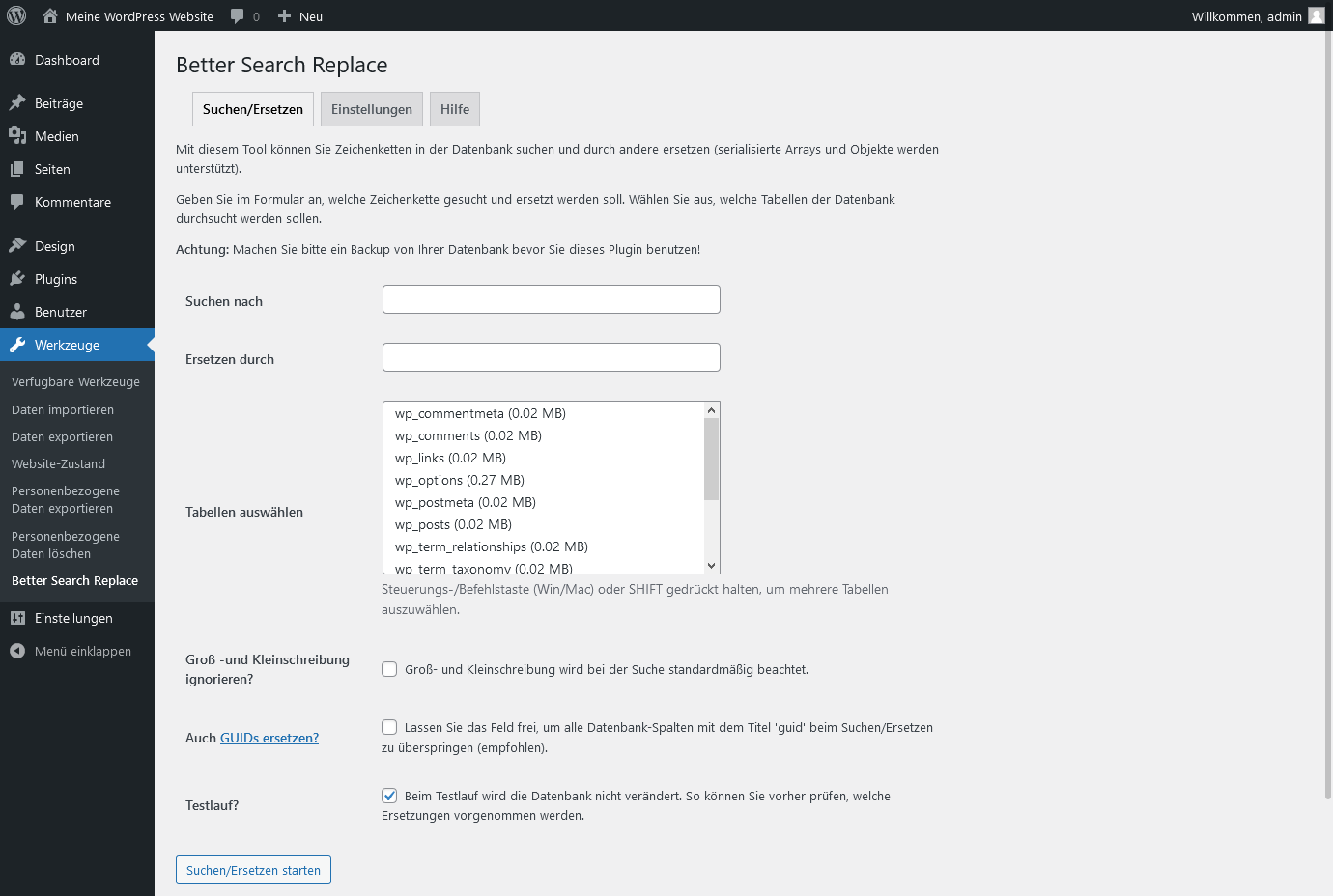 Meine WordPress Website 0 Neu Willkommen, admin

Dashboard
Beiträge
Medien
Seiten
Kommentare
Design
Plugins
Benutzer
Werkzeuge
Verfügbare Werkzeuge
Daten importieren
Daten exportieren
Website-Zustand
Personenbezogene Daten exportieren
Personenbezogene Daten löschen
Better Search Replace
Einstellungen
Menü einklappen

Better Search Replace

Suchen/Ersetzen Einstellungen Hilfe

Mit diesem Tool können Sie Zeichenketten in der Datenbank suchen und durch andere ersetzen (serialisierte Arrays und Objekte werden unterstützt).

Geben Sie im Formular an, welche Zeichenkette gesucht und ersetzt werden soll. Wählen Sie aus, welche Tabellen der Datenbank durchsucht werden sollen.

Achtung: Machen Sie bitte ein Backup von Ihrer Datenbank bevor Sie dieses Plugin benutzen!

Suchen nach

Ersetzen durch

Tabellen auswählen

wp_commentmeta (0.02 MB)
wp_comments (0.02 MB)
wp_links (0.02 MB)
wp_options (0.27 MB)
wp_postmeta (0.02 MB)
wp_posts (0.02 MB)
wp_term_relationships (0.02 MB)
wp_term_taxonomy (0.02 MB)

Steuerungs-/Befehlstaste (Win/Mac) oder SHIFT gedrückt halten, um mehrere Tabellen auszuwählen.

Groß -und Kleinschreibung ignorieren?
Groß- und Kleinschreibung wird bei der Suche standardmäßig beachtet.

Auch GUIDs ersetzen?
Lassen Sie das Feld frei, um alle Datenbank-Spalten mit dem Titel 'guid' beim Suchen/Ersetzen zu überspringen (empfohlen).

Testlauf?
Beim Testlauf wird die Datenbank nicht verändert. So können Sie vorher prüfen, welche Ersetzungen vorgenommen werden.

Suchen/Ersetzen starten